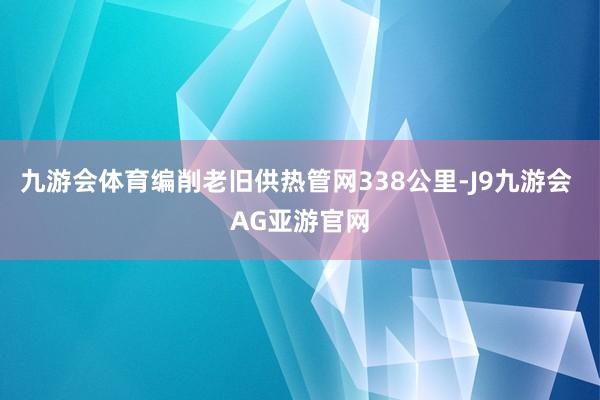 九游会体育编削老旧供热管网338公里-J9九游会AG亚游官网